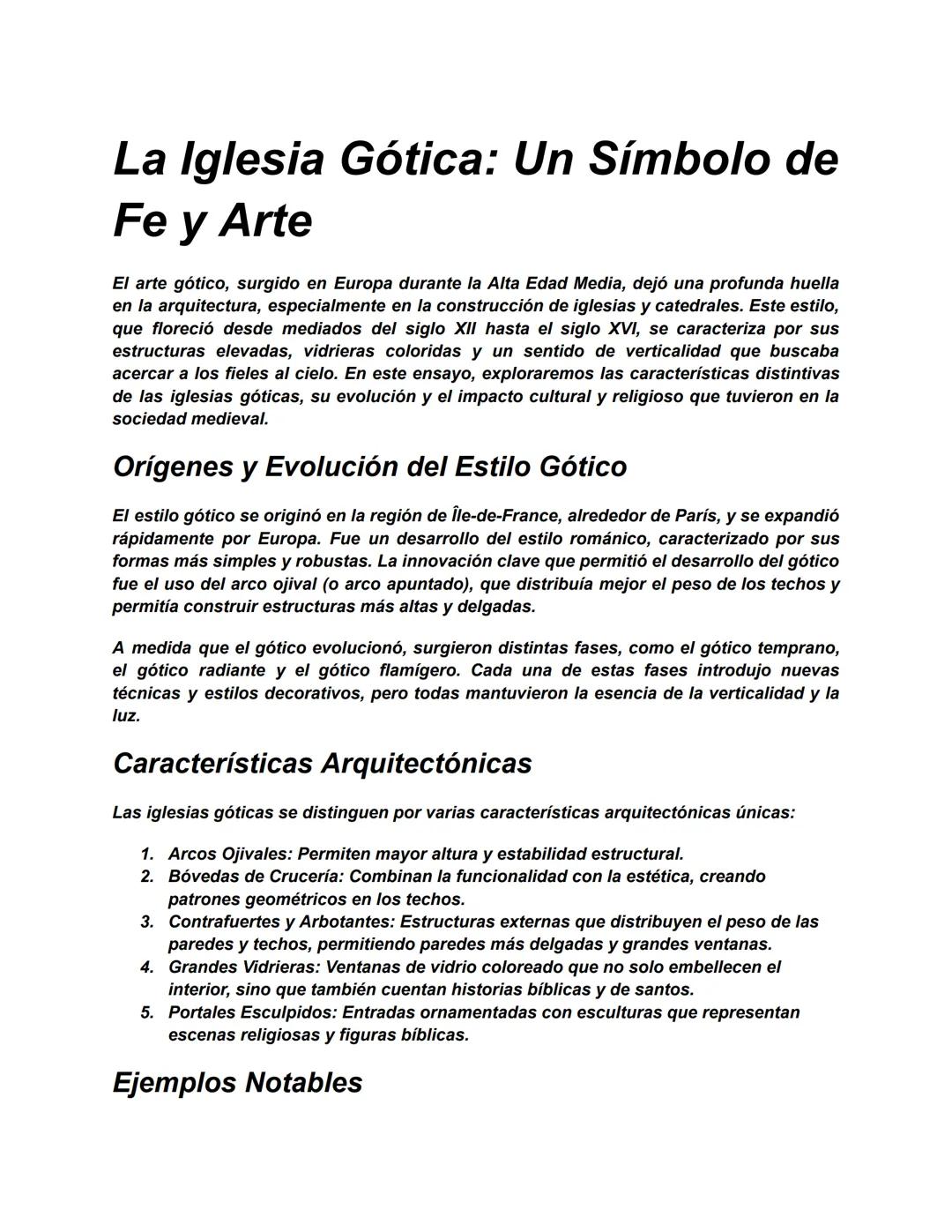 La Iglesia Gótica: Un Símbolo de Fe y Arte

El arte gótico, surgido en Europa durante la Alta Edad Media, dejó una profunda huella en la arquitectura, especialmente en la construcción de iglesias y catedrales. Este estilo, que floreció desde mediados del siglo XII hasta el siglo XVI, se caracteriza por sus estructuras elevadas, vidrieras coloridas y un sentido de verticalidad que buscaba acercar a los fieles al cielo. En este ensayo, exploraremos las características distintivas de las iglesias góticas, su evolución y el impacto cultural y religioso que tuvieron en la sociedad medieval.

Orígenes y Evolución del Estilo Gótico

El estilo gótico se originó en la región de Île-de-France, alrededor de París, y se expandió rápidamente por Europa. Fue un desarrollo del estilo románico, caracterizado por sus formas más simples y robustas. La innovación clave que permitió el desarrollo del gótico fue el uso del arco ojival (o arco apuntado), que distribuía mejor el peso de los techos y permitía construir estructuras más altas y delgadas.

A medida que el gótico evolucionó, surgieron distintas fases, como el gótico temprano, el gótico radiante y el gótico flamígero. Cada una de estas fases introdujo nuevas técnicas y estilos decorativos, pero todas mantuvieron la esencia de la verticalidad y la luz.

Características Arquitectónicas

Las iglesias góticas se distinguen por varias características arquitectónicas únicas:

1. Arcos Ojivales: Permiten mayor altura y estabilidad estructural.
2. Bóvedas de Crucería: Combinan la funcionalidad con la estética, creando patrones geométricos en los techos.
3. Contrafuertes y Arbotantes: Estructuras externas que distribuyen el peso de las paredes y techos, permitiendo paredes más delgadas y grandes ventanas.
4. Grandes Vidrieras: Ventanas de vidrio coloreado que no solo embellecen el interior, sino que también cuentan historias bíblicas y de santos.
5. Portales Esculpidos: Entradas ornamentadas con esculturas que representan escenas religiosas y figuras bíblicas.

Ejemplos Notables